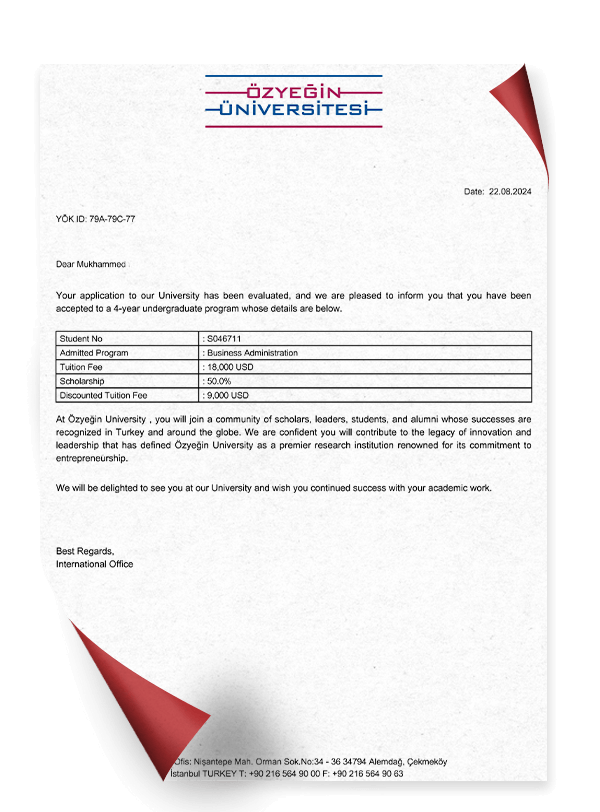 ÖZYEĞİN
ÜNİVERSİTESİ

Date: 22.08.2024

YÖK ID: 79A-79C-77

Dear Mukhammed

Your application to our University has been evaluated, and we are pleased to inform you that you have been accepted to a 4-year undergraduate program whose details are below.

| Student No | : S046711 |
|---|---|
| Admitted Program | : Business Administration |
| Tuition Fee | : 18,000 USD |
| Scholarship | : 50.0% |
| Discounted Tuition Fee | : 9,000 USD |

At Özyeğin University , you will join a community of scholars, leaders, students, and alumni whose successes are recognized in Turkey and around the globe. We are confident you will contribute to the legacy of innovation and leadership that has defined Özyeğin University as a premier research institution renowned for its commitment to entrepreneurship.

We will be delighted to see you at our University and wish you continued success with your academic work.

Best Regards,
International Office

Ofis: Nişantepe Mah. Orman Sok.No:34 - 36 34794 Alemdağ, Çekmeköy
İstanbul TURKEY T: +90 216 564 90 00 F: +90 216 564 90 63